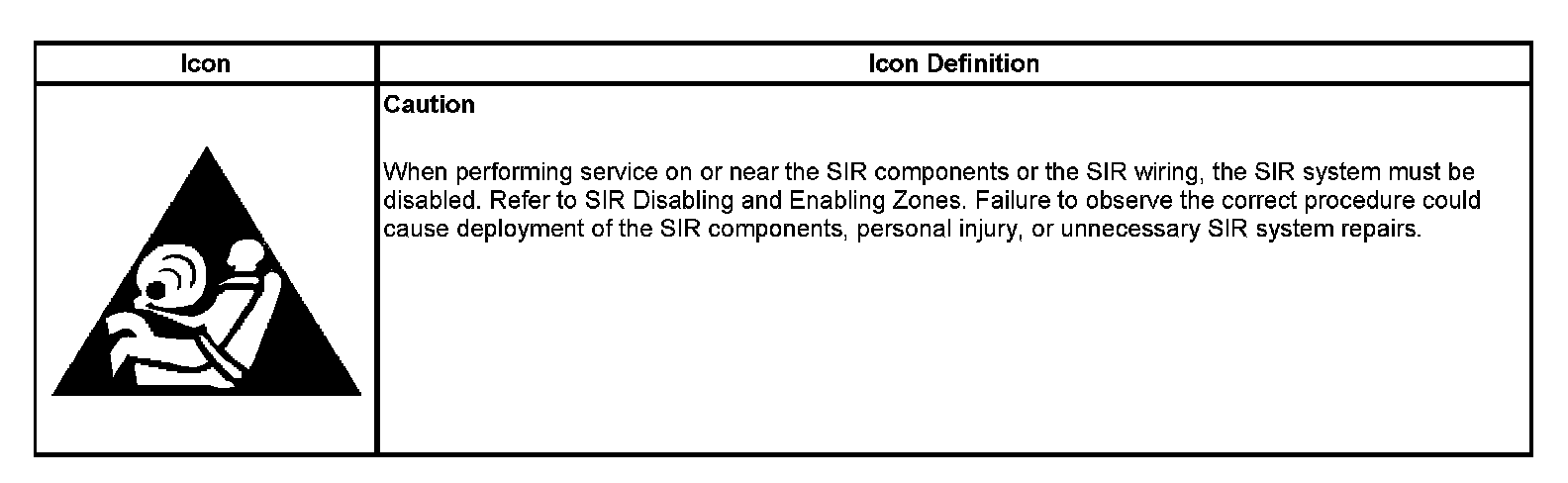 | Icon | Icon Definition |
|---|---|
|  | Caution When performing service on or near the SIR components or the SIR wiring, the SIR system must be disabled. Refer to SIR Disabling and Enabling Zones. Failure to observe the correct procedure could cause deployment of the SIR components, personal injury, or unnecessary SIR system repairs. |